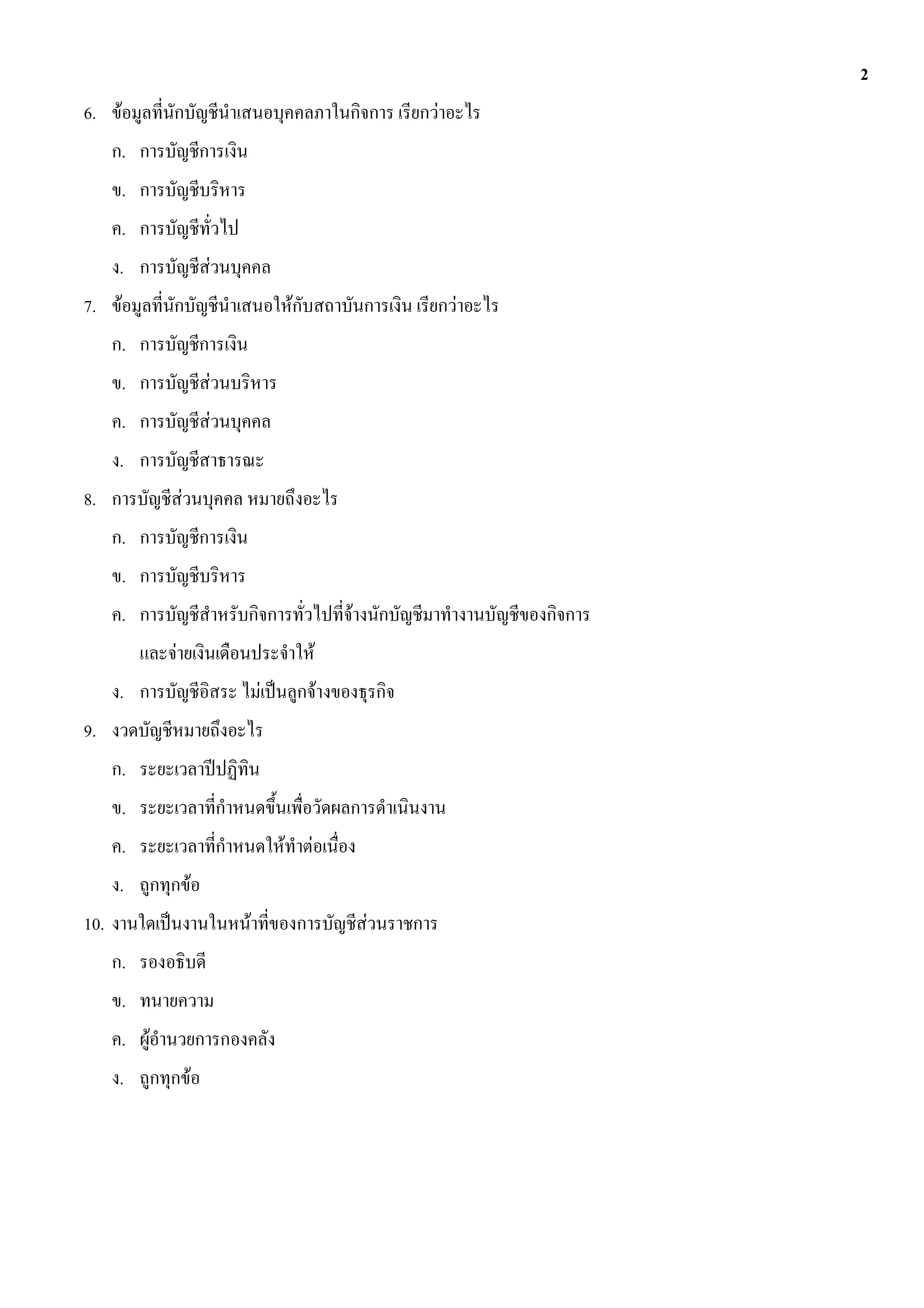 2

6. ข้อมูลที่นักบัญชีนำเสนอบุคคลภาในกิจการ เรียกว่าอะไร

ก. การบัญชีการเงิน

ข. การบัญชีบริหาร

ค. การบัญชีทั่วไป

ง. การบัญชีส่วนบุคคล

7. ข้อมูลที่นักบัญชีนำเสนอให้กับสถาบันการเงิน เรียกว่าอะไร

ก. การบัญชีการเงิน

ข. การบัญชีส่วนบริหาร

ค. การบัญชีส่วนบุคคล

ง. การบัญชีสาธารณะ

8. การบัญชีส่วนบุคคล หมายถึงอะไร

ก. การบัญชีการเงิน

ข. การบัญชีบริหาร

ค. การบัญชีสำหรับกิจการทั่วไปที่จ้างนักบัญชีมาทำงานบัญชีของกิจการ และจ่ายเงินเดือนประจำให้

ง. การบัญชีอิสระ ไม่เป็นลูกจ้างของธุรกิจ

9. งวดบัญชีหมายถึงอะไร

ก. ระยะเวลาปีปฏิทิน

ข. ระยะเวลาที่กำหนดขึ้นเพื่อวัดผลการดำเนินงาน

ค. ระยะเวลาที่กำหนดให้ทำต่อเนื่อง

ง. ถูกทุกข้อ

10. งานใดเป็นงานในหน้าที่ของการบัญชีส่วนราชการ

ก. รองอธิบดี

ข. ทนายความ

ค. ผู้อำนวยการกองคลัง

ง. ถูกทุกข้อ